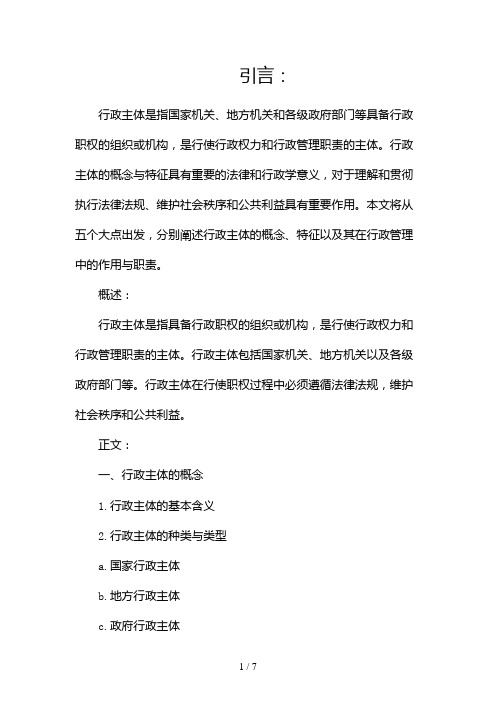 引言：

行政主体是指国家机关、地方机关和各级政府部门等具备行政职权的组织或机构，是行使行政权力和行政管理职责的主体。行政主体的概念与特征具有重要的法律和行政学意义，对于理解和贯彻执行法律法规、维护社会秩序和公共利益具有重要作用。本文将从五个大点出发，分别阐述行政主体的概念、特征以及其在行政管理中的作用与职责。

概述：

行政主体是指具备行政职权的组织或机构，是行使行政权力和行政管理职责的主体。行政主体包括国家机关、地方机关以及各级政府部门等。行政主体在行使职权过程中必须遵循法律法规，维护社会秩序和公共利益。

正文：

一、行政主体的概念

1. 行政主体的基本含义

2. 行政主体的种类与类型

a. 国家行政主体

b. 地方行政主体

c. 政府行政主体

1 / 7